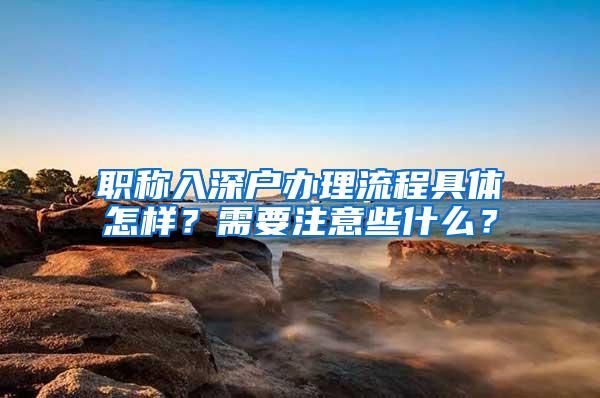 职称入深户办理流程具体怎样？需要注意些什么？